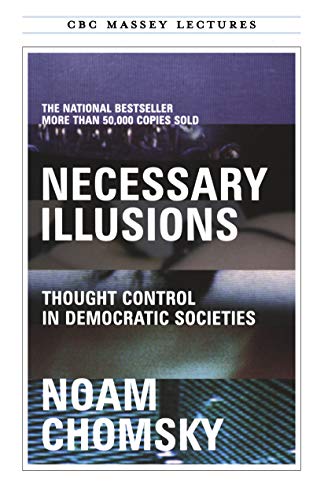 CBC MASSEY LECTURES

THE NATIONAL BESTSELLER
MORE THAN 50,000 COPIES SOLD

NECESSARY ILLUSIONS

THOUGHT CONTROL IN DEMOCRATIC SOCIETIES

NOAM CHOMSKY